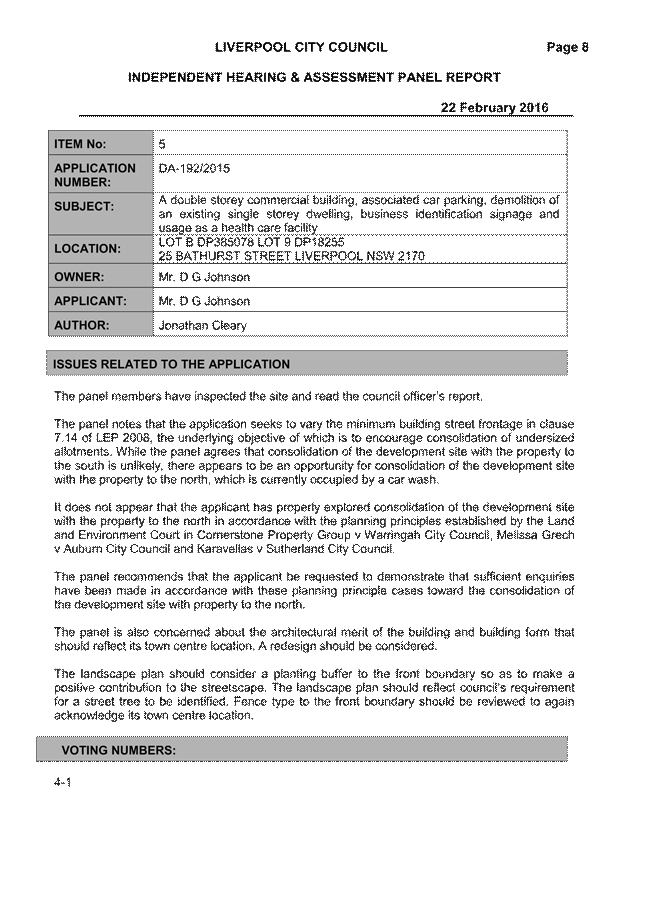 LIVERPOOL CITY COUNCIL Page 8

INDEPENDENT HEARING & ASSESSMENT PANEL REPORT

22 February 2016

| ITEM No: | 5 |
|---|---|
| APPLICATION NUMBER: | DA-192/2015 |
| SUBJECT: | A double storey commercial building, associated car parking, demolition of an existing single storey dwelling, business identification signage and usage as a health care facility |
| LOCATION: | LOT B DP385078 LOT 9 DP18255 25 BATHURST STREET LIVERPOOL NSW 2170 |
| OWNER: | Mr. D G Johnson |
| APPLICANT: | Mr. D G Johnson |
| AUTHOR: | Jonathan Cleary |

ISSUES RELATED TO THE APPLICATION

The panel members have inspected the site and read the council officer's report.

The panel notes that the application seeks to vary the minimum building street frontage in clause 7.14 of LEP 2008, the underlying objective of which is to encourage consolidation of undersized allotments. While the panel agrees that consolidation of the development site with the property to the south is unlikely, there appears to be an opportunity for consolidation of the development site with the property to the north, which is currently occupied by a car wash.

It does not appear that the applicant has properly explored consolidation of the development site with the property to the north in accordance with the planning principles established by the Land and Environment Court in Cornerstone Property Group v Warringah City Council, Melissa Grech v Auburn City Council and Karavellas v Sutherland City Council.

The panel recommends that the applicant be requested to demonstrate that sufficient enquiries have been made in accordance with these planning principle cases toward the consolidation of the development site with property to the north.

The panel is also concerned about the architectural merit of the building and building form that should reflect its town centre location. A redesign should be considered.

The landscape plan should consider a planting buffer to the front boundary so as to make a positive contribution to the streetscape. The landscape plan should reflect council's requirement for a street tree to be identified. Fence type to the front boundary should be reviewed to again acknowledge its town centre location.

VOTING NUMBERS:

4-1